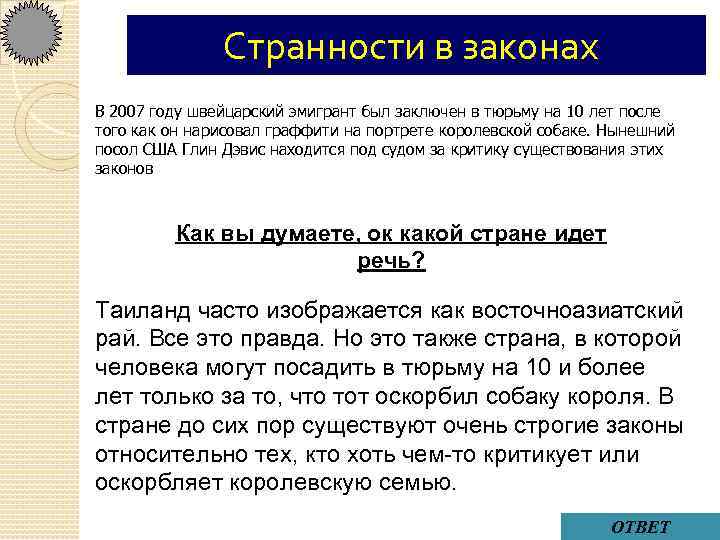 Странности в законах

В 2007 году швейцарский эмигрант был заключен в тюрьму на 10 лет после того как он нарисовал граффити на портрете королевской собаке. Нынешний посол США Глин Дэвис находится под судом за критику существования этих законов

Как вы думаете, ок какой стране идет речь?

Таиланд часто изображается как восточноазиатский рай. Все это правда. Но это также страна, в которой человека могут посадить в тюрьму на 10 и более лет только за то, что тот оскорбил собаку короля. В стране до сих пор существуют очень строгие законы относительно тех, кто хоть чем-то критикует или оскорбляет королевскую семью.

ОТВЕТ